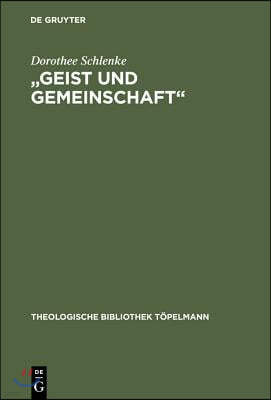 DE GRUYTER

Dorothee Schlenke

„GEIST UND GEMEINSCHAFT“

THEOLOGISCHE BIBLIOTHEK TÖPELMANN

DE G